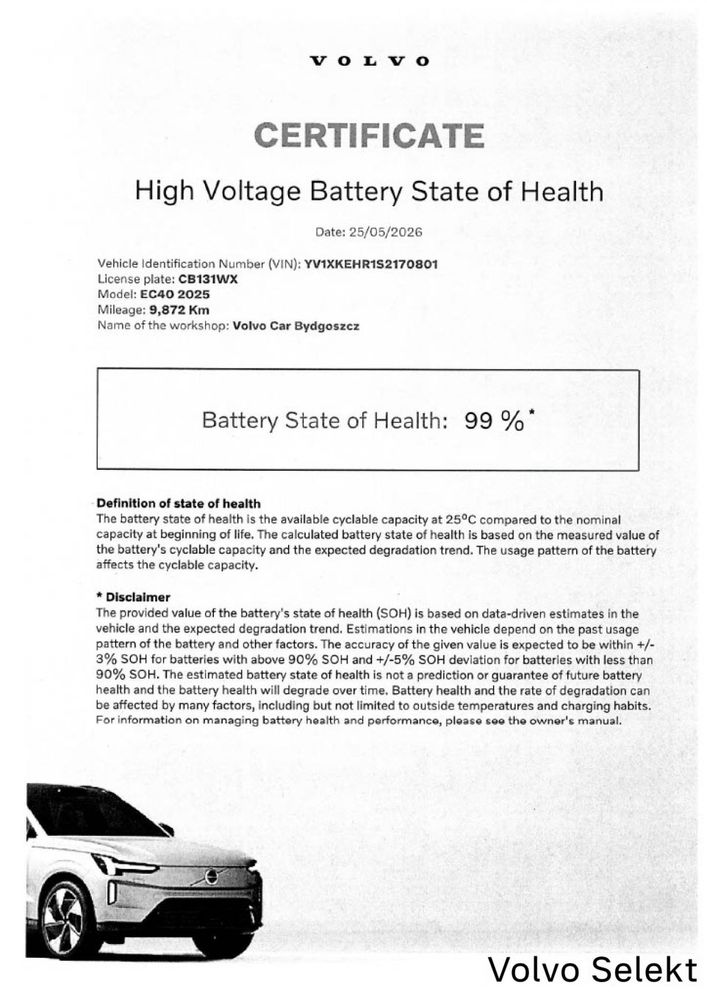 VOLVO

CERTIFICATE

High Voltage Battery State of Health

Date: 25/05/2026

Vehicle Identification Number (VIN): YV1XKEHR1S2170801
License plate: CB131WX
Model: EC40 2025
Mileage: 9,872 Km
Name of the workshop: Volvo Car Bydgoszcz

Battery State of Health: 99 %*

Definition of state of health
The battery state of health is the available cyclable capacity at 25°C compared to the nominal capacity at beginning of life. The calculated battery state of health is based on the measured value of the battery's cyclable capacity and the expected degradation trend. The usage pattern of the battery affects the cyclable capacity.

* Disclaimer
The provided value of the battery's state of health (SOH) is based on data-driven estimates in the vehicle and the expected degradation trend. Estimations in the vehicle depend on the past usage pattern of the battery and other factors. The accuracy of the given value is expected to be within +/-3% SOH for batteries with above 90% SOH and +/-5% SOH deviation for batteries with less than 90% SOH. The estimated battery state of health is not a prediction or guarantee of future battery health and the battery health will degrade over time. Battery health and the rate of degradation can be affected by many factors, including but not limited to outside temperatures and charging habits. For information on managing battery health and performance, please see the owner's manual.

Volvo Selekt